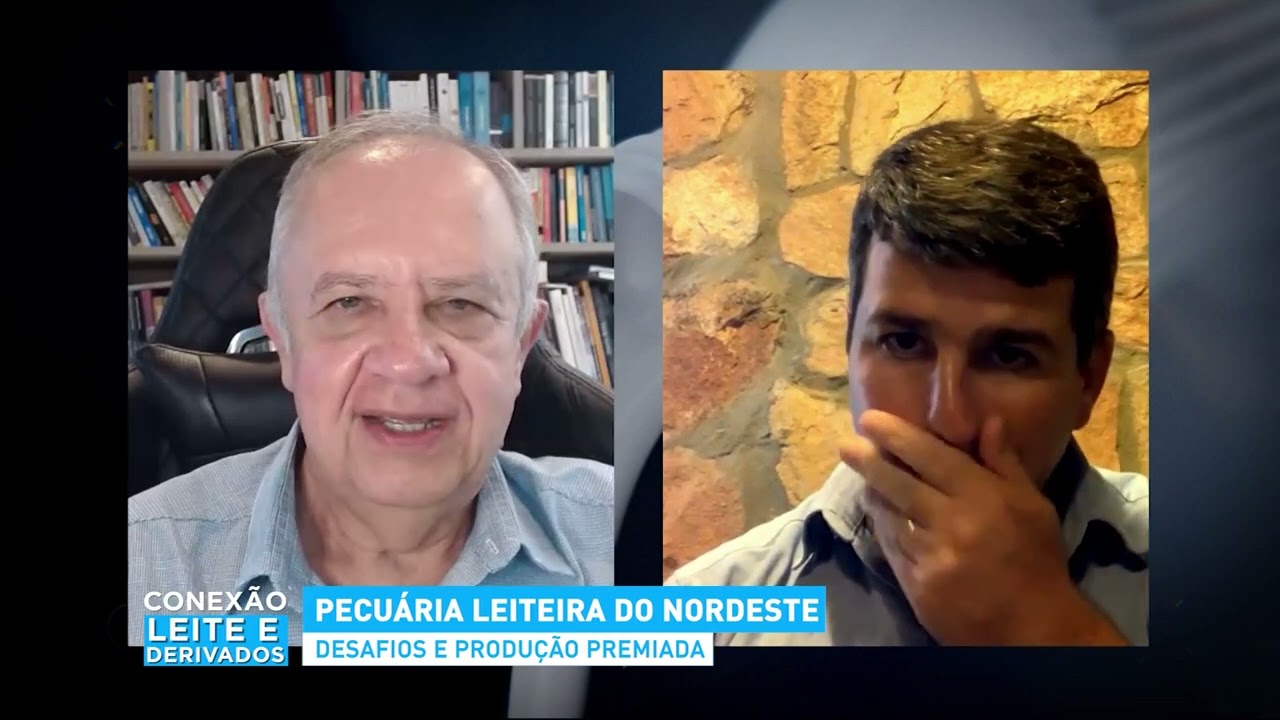 CONEXÃO
LEITE E
DERIVADOS

PECUÁRIA LEITEIRA DO NORDESTE
DESAFIOS E PRODUÇÃO PREMIADA